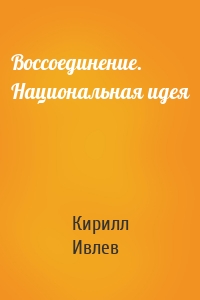 Воссоединение. Национальная идея

Кирилл
Ивлев